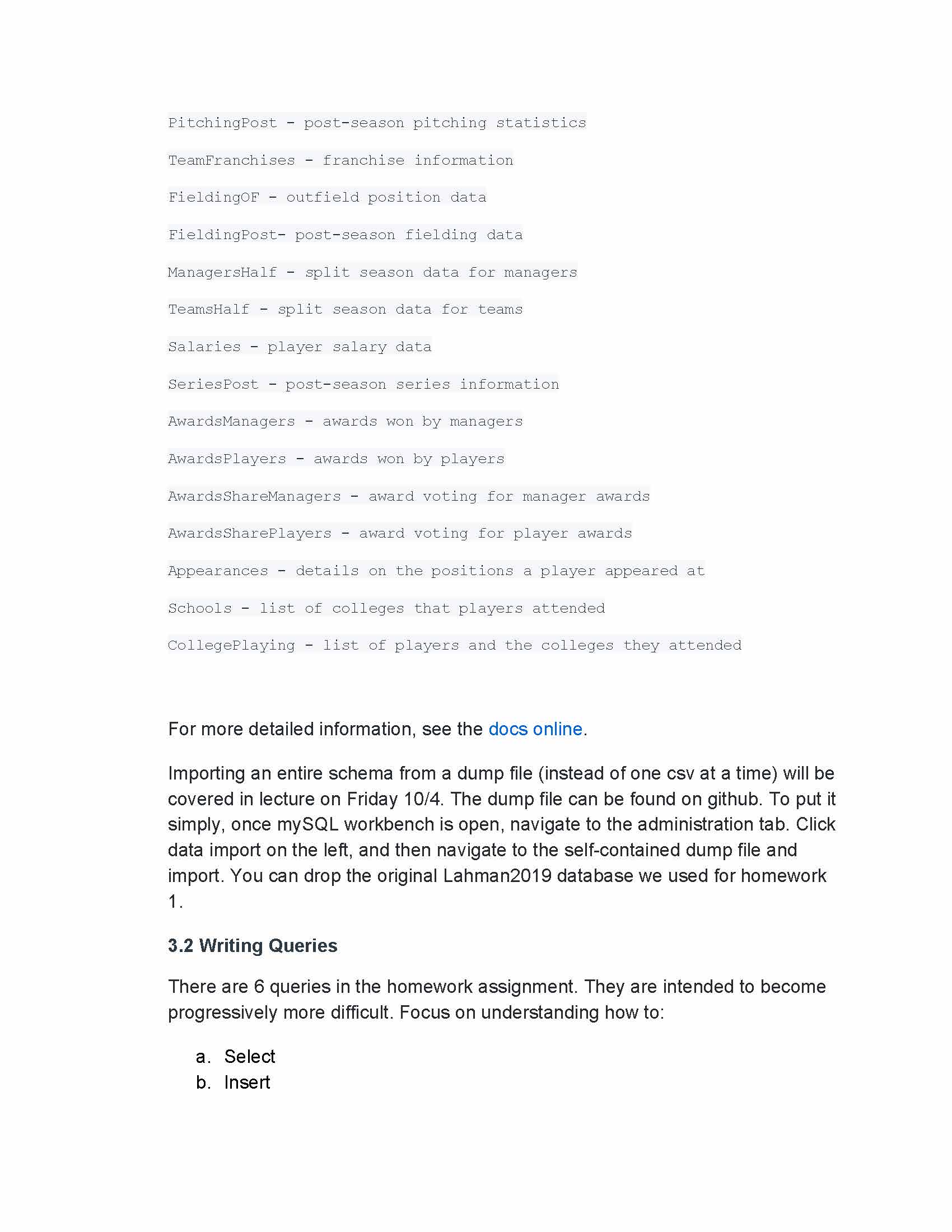 PitchingPost - post-season pitching statistics

TeamFranchises - franchise information

FieldingOF - outfield position data

FieldingPost- post-season fielding data

ManagersHalf - split season data for managers

TeamsHalf - split season data for teams

Salaries - player salary data

SeriesPost - post-season series information

AwardsManagers - awards won by managers

AwardsPlayers - awards won by players

AwardsShareManagers - award voting for manager awards

AwardsSharePlayers - award voting for player awards

Appearances - details on the positions a player appeared at

Schools - list of colleges that players attended

CollegePlaying - list of players and the colleges they attended

For more detailed information, see the docs online.

Importing an entire schema from a dump file (instead of one csv at a time) will be covered in lecture on Friday 10/4. The dump file can be found on github. To put it simply, once mySQL workbench is open, navigate to the administration tab. Click data import on the left, and then navigate to the self-contained dump file and import. You can drop the original Lahman2019 database we used for homework 1.

3.2 Writing Queries

There are 6 queries in the homework assignment. They are intended to become progressively more difficult. Focus on understanding how to:

a. Select
b. Insert